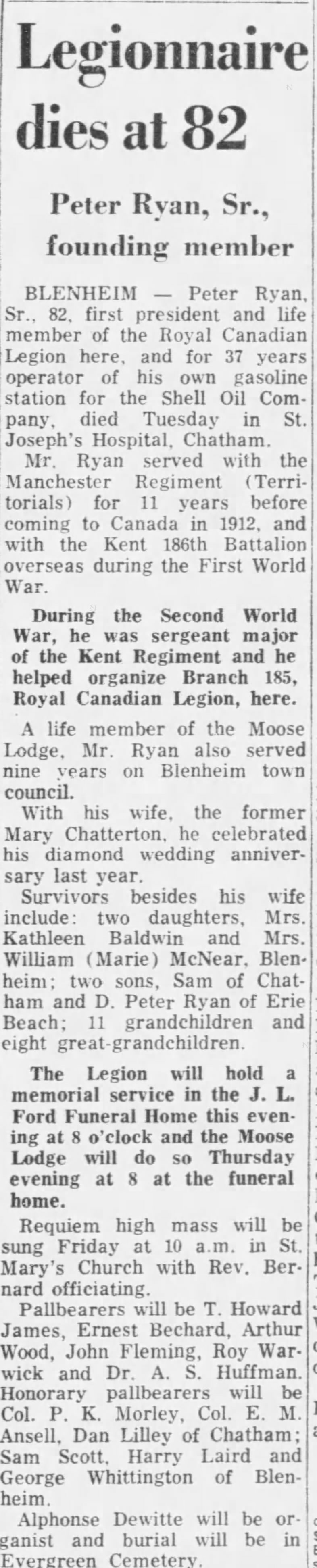 Legionnaire dies at 82

Peter Ryan, Sr., founding member

BLENHEIM — Peter Ryan, Sr., 82, first president and life member of the Royal Canadian Legion here, and for 37 years operator of his own gasoline station for the Shell Oil Company, died Tuesday in St. Joseph's Hospital, Chatham.

Mr. Ryan served with the Manchester Regiment (Territorials) for 11 years before coming to Canada in 1912, and with the Kent 186th Battalion overseas during the First World War.

During the Second World War, he was sergeant major of the Kent Regiment and he helped organize Branch 185, Royal Canadian Legion, here.

A life member of the Moose Lodge, Mr. Ryan also served nine years on Blenheim town council.

With his wife, the former Mary Chatterton, he celebrated his diamond wedding anniversary last year.

Survivors besides his wife include: two daughters, Mrs. Kathleen Baldwin and Mrs. William (Marie) McNear, Blenheim; two sons, Sam of Chatham and D. Peter Ryan of Erie Beach; 11 grandchildren and eight great-grandchildren.

The Legion will hold a memorial service in the J. L. Ford Funeral Home this evening at 8 o'clock and the Moose Lodge will do so Thursday evening at 8 at the funeral home.

Requiem high mass will be sung Friday at 10 a.m. in St. Mary's Church with Rev. Bernard officiating.

Pallbearers will be T. Howard James, Ernest Bechard, Arthur Wood, John Fleming, Roy Warwick and Dr. A. S. Huffman. Honorary pallbearers will be Col. P. K. Morley, Col. E. M. Ansell, Dan Lilley of Chatham; Sam Scott, Harry Laird and George Whittington of Blenheim.

Alphonse Dewitte will be organist and burial will be in Evergreen Cemetery.